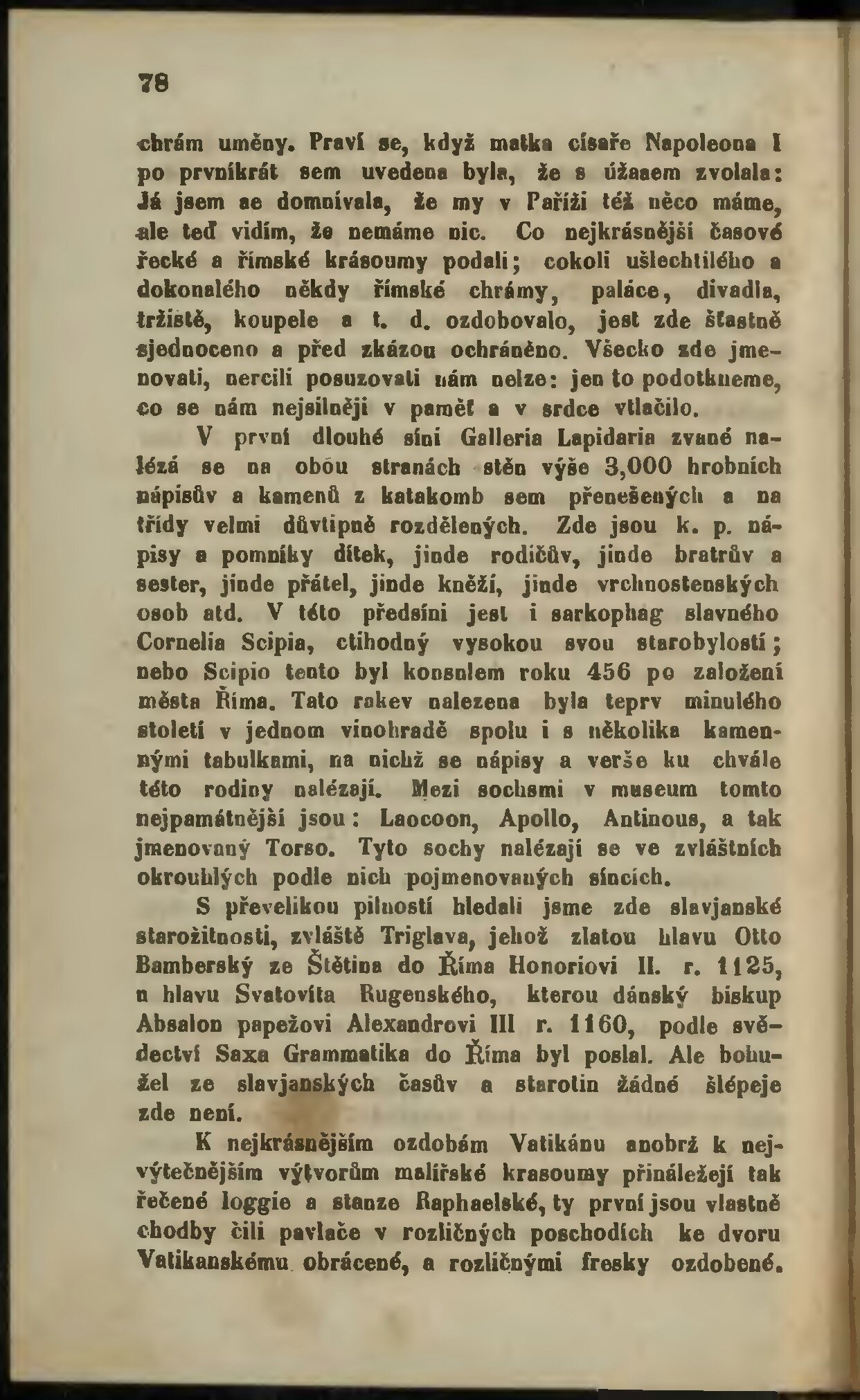 78

chrám uměny. Praví se, když matka císaře Napoleona I po prvníkrát sem uvedena byla, že s úžasem zvolala: Já jsem se domnívala, že my v Paříži též něco máme, ale teď vidím, že nemáme nic. Co nejkrásnější časové řecké a římské krásoumy podali; cokoli ušlechtilého a dokonalého někdy římské chrámy, paláce, divadla, tržiště, koupele a t. d. ozdobovalo, jest zde šťastně sjednoceno a před zkázou ochráněno. Všecko zde jmenovati, nercili posuzovati nám nelze: jen to podotkneme, co se nám nejsilněji v paměť a v srdce vtlačilo.

V první dlouhé síni Galleria Lapidaria zvané nalézá se na obou stranách stěn výše 3,000 hrobních nápisův a kamenů z katakomb sem přenešených a na třídy velmi důvtipně rozdělených. Zde jsou k. p. nápisy a pomníky dítek, jinde rodičův, jinde bratrův a sester, jinde přátel, jinde kněží, jinde vrchnostenských osob atd. V této předsíni jest i sarkophag slavného Cornelia Scipia, ctihodný vysokou svou starobylostí; nebo Scipio tento byl konsulem roku 456 po založení města Říma. Tato rakev nalezena byla teprv minulého století v jednom vinohradě spolu i s několika kamennými tabulkami, na nichž se nápisy a verše ku chvále této rodiny nalézají. Mezi sochami v museum tomto nejpamátnější jsou: Laocoon, Apollo, Antinous, a tak jmenovaný Torso. Tyto sochy nalézají se ve zvláštních okrouhlých podle nich pojmenovaných síncích.

S převelikou pilností hledali jsme zde slavjanské starožitnosti, zvláště Triglava, jehož zlatou hlavu Otto Bamberský ze Štětina do Říma Honoriovi II. r. 1125, a hlavu Svatovíta Rugenského, kterou dánský biskup Absalon papežovi Alexandrovi III r. 1160, podle svědectví Saxa Grammatika do Říma byl poslal. Ale bohužel ze slavjanských časův a starotin žádné šlépeje zde není.

K nejkrásnějším ozdobám Vatikánu anobrž k nejvýtečnějším výtvorům malířské krasoumy přináležejí tak řečené loggie a stanze Raphaelské, ty první jsou vlastně chodby čili pavlače v rozličných poschodích ke dvoru Vatikanskému obrácené, a rozličnými fresky ozdobené.